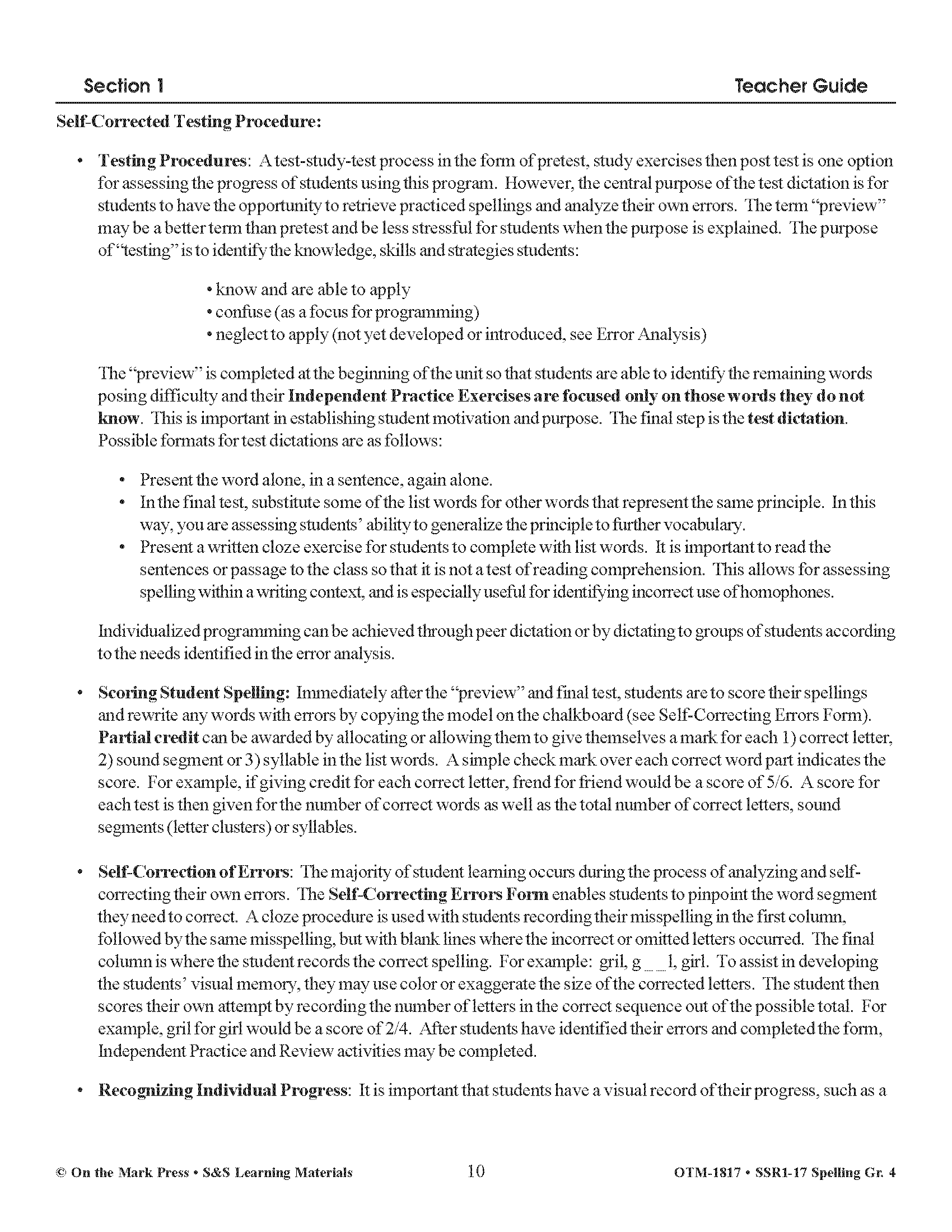 Section 1

Teacher Guide

Self-Corrected Testing Procedure:

• Testing Procedures: A test-study-test process in the form of pretest, study exercises then post test is one option for assessing the progress of students using this program. However, the central purpose of the test dictation is for students to have the opportunity to retrieve practiced spellings and analyze their own errors. The term "preview" may be a better term than pretest and be less stressful for students when the purpose is explained. The purpose of "testing" is to identify the knowledge, skills and strategies students:

• know and are able to apply
• confuse (as a focus for programming)
• neglect to apply (not yet developed or introduced, see Error Analysis)

The "preview" is completed at the beginning of the unit so that students are able to identify the remaining words posing difficulty and their Independent Practice Exercises are focused only on those words they do not know. This is important in establishing student motivation and purpose. The final step is the test dictation. Possible formats for test dictations are as follows:

• Present the word alone, in a sentence, again alone.
• In the final test, substitute some of the list words for other words that represent the same principle. In this way, you are assessing students' ability to generalize the principle to further vocabulary.
• Present a written cloze exercise for students to complete with list words. It is important to read the sentences or passage to the class so that it is not a test of reading comprehension. This allows for assessing spelling within a writing context, and is especially useful for identifying incorrect use of homophones.

Individualized programming can be achieved through peer dictation or by dictating to groups of students according to the needs identified in the error analysis.

• Scoring Student Spelling: Immediately after the "preview" and final test, students are to score their spellings and rewrite any words with errors by copying the model on the chalkboard (see Self-Correcting Errors Form). Partial credit can be awarded by allocating or allowing them to give themselves a mark for each 1) correct letter, 2) sound segment or 3) syllable in the list words. A simple check mark over each correct word part indicates the score. For example, if giving credit for each correct letter, frend for friend would be a score of 5/6. A score for each test is then given for the number of correct words as well as the total number of correct letters, sound segments (letter clusters) or syllables.

• Self-Correction of Errors: The majority of student learning occurs during the process of analyzing and self-correcting their own errors. The Self-Correcting Errors Form enables students to pinpoint the word segment they need to correct. A cloze procedure is used with students recording their misspelling in the first column, followed by the same misspelling, but with blank lines where the incorrect or omitted letters occurred. The final column is where the student records the correct spelling. For example: gril, g _ _ l, girl. To assist in developing the students' visual memory, they may use color or exaggerate the size of the corrected letters. The student then scores their own attempt by recording the number of letters in the correct sequence out of the possible total. For example, gril for girl would be a score of 2/4. After students have identified their errors and completed the form, Independent Practice and Review activities may be completed.

• Recognizing Individual Progress: It is important that students have a visual record of their progress, such as a

© On the Mark Press • S&S Learning Materials

10

OTM-1817 • SSR1-17 Spelling Gr. 4